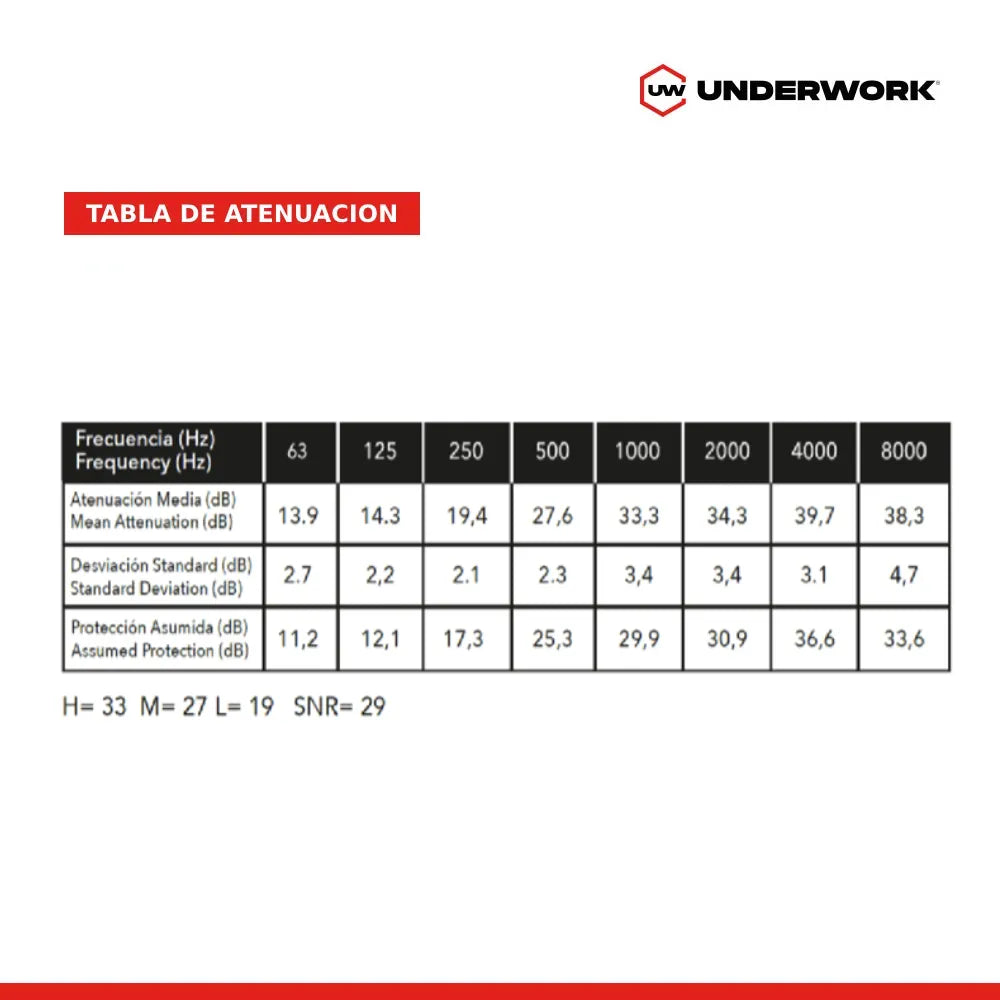 UW UNDERWORK

TABLA DE ATENUACION

| Frecuencia (Hz) Frequency (Hz) | 63 | 125 | 250 | 500 | 1000 | 2000 | 4000 | 8000 |
|---|---|---|---|---|---|---|---|---|
| Atenuación Media (dB) Mean Attenuation (dB) | 13.9 | 14.3 | 19,4 | 27,6 | 33,3 | 34,3 | 39,7 | 38,3 |
| Desviación Standard (dB) Standard Deviation (dB) | 2.7 | 2,2 | 2.1 | 2.3 | 3,4 | 3,4 | 3.1 | 4,7 |
| Protección Asumida (dB) Assumed Protection (dB) | 11,2 | 12,1 | 17,3 | 25,3 | 29,9 | 30,9 | 36,6 | 33,6 |

H= 33 M= 27 L= 19 SNR= 29